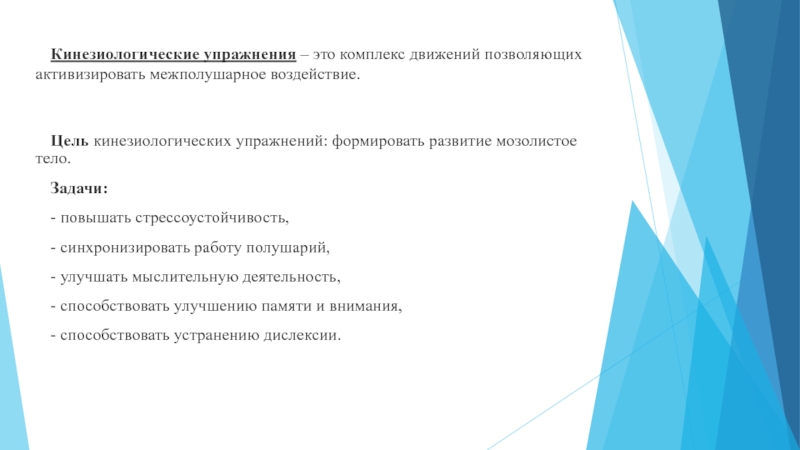 Кинезиологические упражнения – это комплекс движений позволяющих активизировать межполушарное воздействие.

Цель кинезиологических упражнений: формировать развитие мозолистое тело.

Задачи:

- повышать стрессоустойчивость,

- синхронизировать работу полушарий,

- улучшать мыслительную деятельность,

- способствовать улучшению памяти и внимания,

- способствовать устранению дислексии.